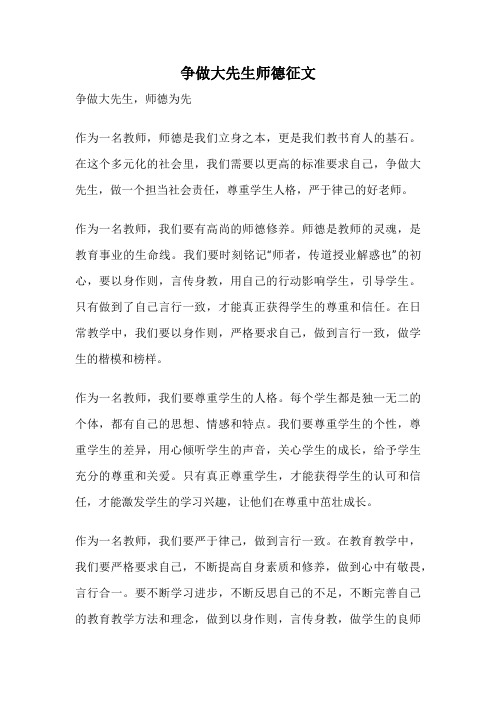 争做大先生师德征文

争做大先生，师德为先

作为一名教师，师德是我们立身之本，更是我们教书育人的基石。在这个多元化的社会里，我们需要以更高的标准要求自己，争做大先生，做一个担当社会责任，尊重学生人格，严于律己的好老师。

作为一名教师，我们要有高尚的师德修养。师德是教师的灵魂，是教育事业的生命线。我们要时刻铭记“师者，传道授业解惑也”的初心，要以身作则，言传身教，用自己的行动影响学生，引导学生。只有做到了自己言行一致，才能真正获得学生的尊重和信任。在日常教学中，我们要以身作则，严格要求自己，做到言行一致，做学生的楷模和榜样。

作为一名教师，我们要尊重学生的人格。每个学生都是独一无二的个体，都有自己的思想、情感和特点。我们要尊重学生的个性，尊重学生的差异，用心倾听学生的声音，关心学生的成长，给予学生充分的尊重和关爱。只有真正尊重学生，才能获得学生的认可和信任，才能激发学生的学习兴趣，让他们在尊重中茁壮成长。

作为一名教师，我们要严于律己，做到言行一致。在教育教学中，我们要严格要求自己，不断提高自身素质和修养，做到心中有敬畏，言行合一。要不断学习进步，不断反思自己的不足，不断完善自己的教育教学方法和理念，做到以身作则，言传身教，做学生的良师